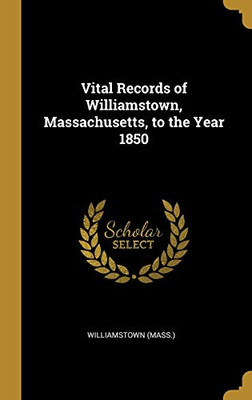 Vital Records of Williamstown, Massachusetts, to the Year 1850

Scholar SELECT

WILLIAMSTOWN (MASS.)